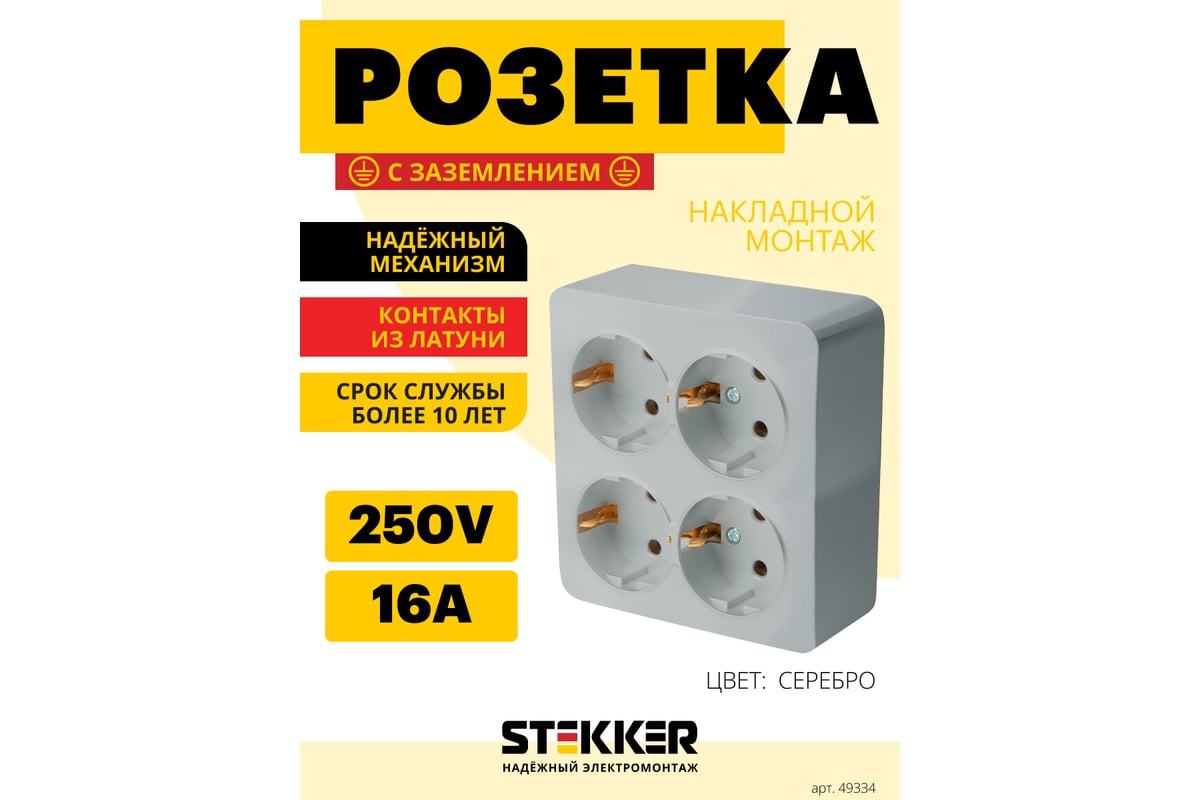 РОЗЕТКА

С ЗАЗЕМЛЕНИЕМ

НАКЛАДНОЙ МОНТАЖ

НАДЁЖНЫЙ МЕХАНИЗМ

КОНТАКТЫ ИЗ ЛАТУНИ

СРОК СЛУЖБЫ БОЛЕЕ 10 ЛЕТ

250V

16A

ЦВЕТ: СЕРЕБРО

STEKKER
НАДЁЖНЫЙ ЭЛЕКТРОМОНТАЖ

арт. 49334